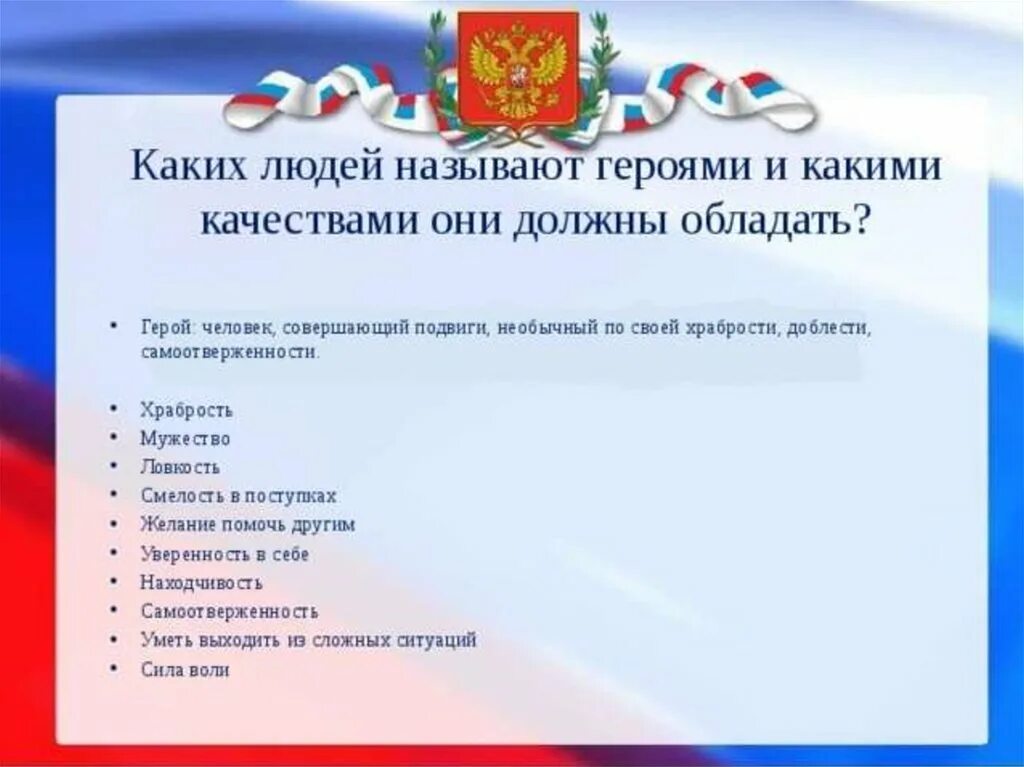 Каких людей называют героями и какими качествами они должны обладать?

• Герой: человек, совершающий подвиги, необычный по своей храбрости, доблести, самоотверженности.

• Храбрость
• Мужество
• Ловкость
• Смелость в поступках
• Желание помочь другим
• Уверенность в себе
• Находчивость
• Самоотверженность
• Уметь выходить из сложных ситуаций
• Сила воли